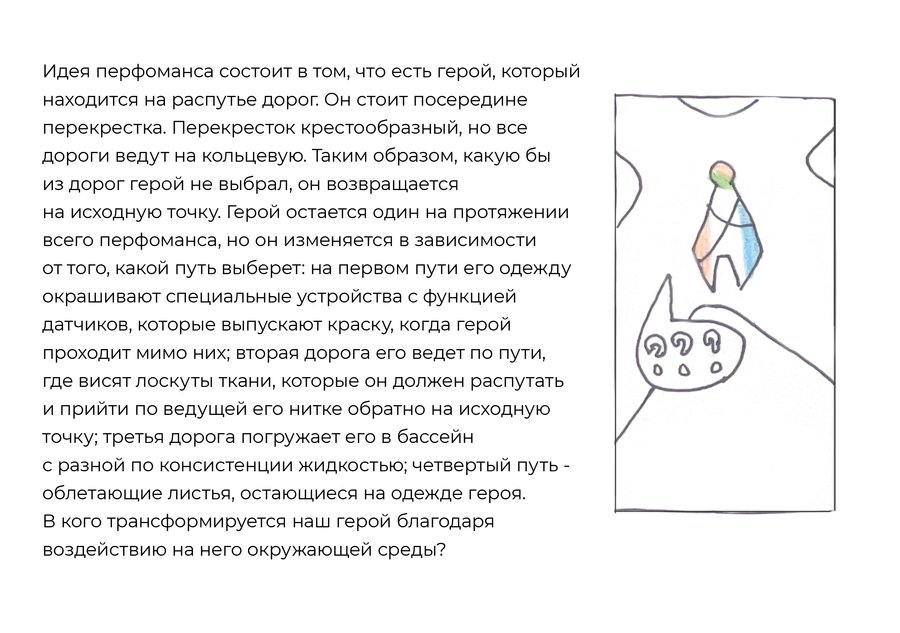 Идея перфоманса состоит в том, что есть герой, который находится на распутье дорог. Он стоит посередине перекрестка. Перекресток крестообразный, но все дороги ведут на кольцевую. Таким образом, какую бы из дорог герой не выбрал, он возвращается на исходную точку. Герой остается один на протяжении всего перфоманса, но он изменяется в зависимости от того, какой путь выберет: на первом пути его одежду окрашивают специальные устройства с функцией датчиков, которые выпускают краску, когда герой проходит мимо них; вторая дорога его ведет по пути, где висят лоскуты ткани, которые он должен распутать и прийти по ведущей его нитке обратно на исходную точку; третья дорога погружает его в бассейн с разной по консистенции жидкостью; четвертый путь - облетающие листья, остающиеся на одежде героя.
В кого трансформируется наш герой благодаря воздействию на него окружающей среды?

???